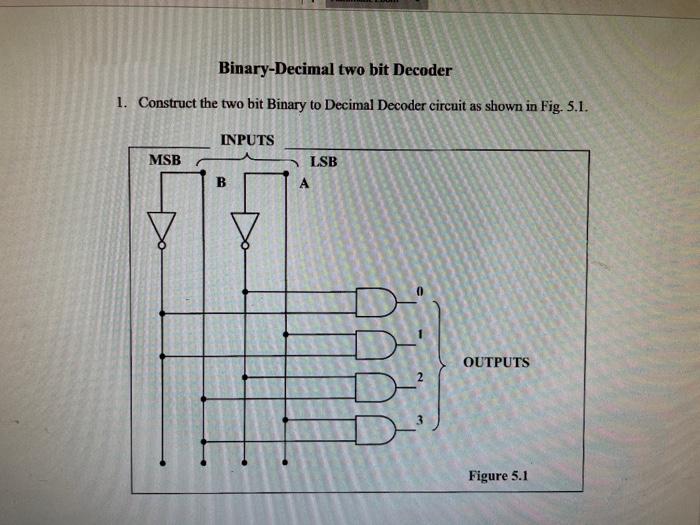 Binary-Decimal two bit Decoder

1. Construct the two bit Binary to Decimal Decoder circuit as shown in Fig. 5.1.

INPUTS

MSB

LSB

B

A

0

1

2

3

OUTPUTS

Figure 5.1